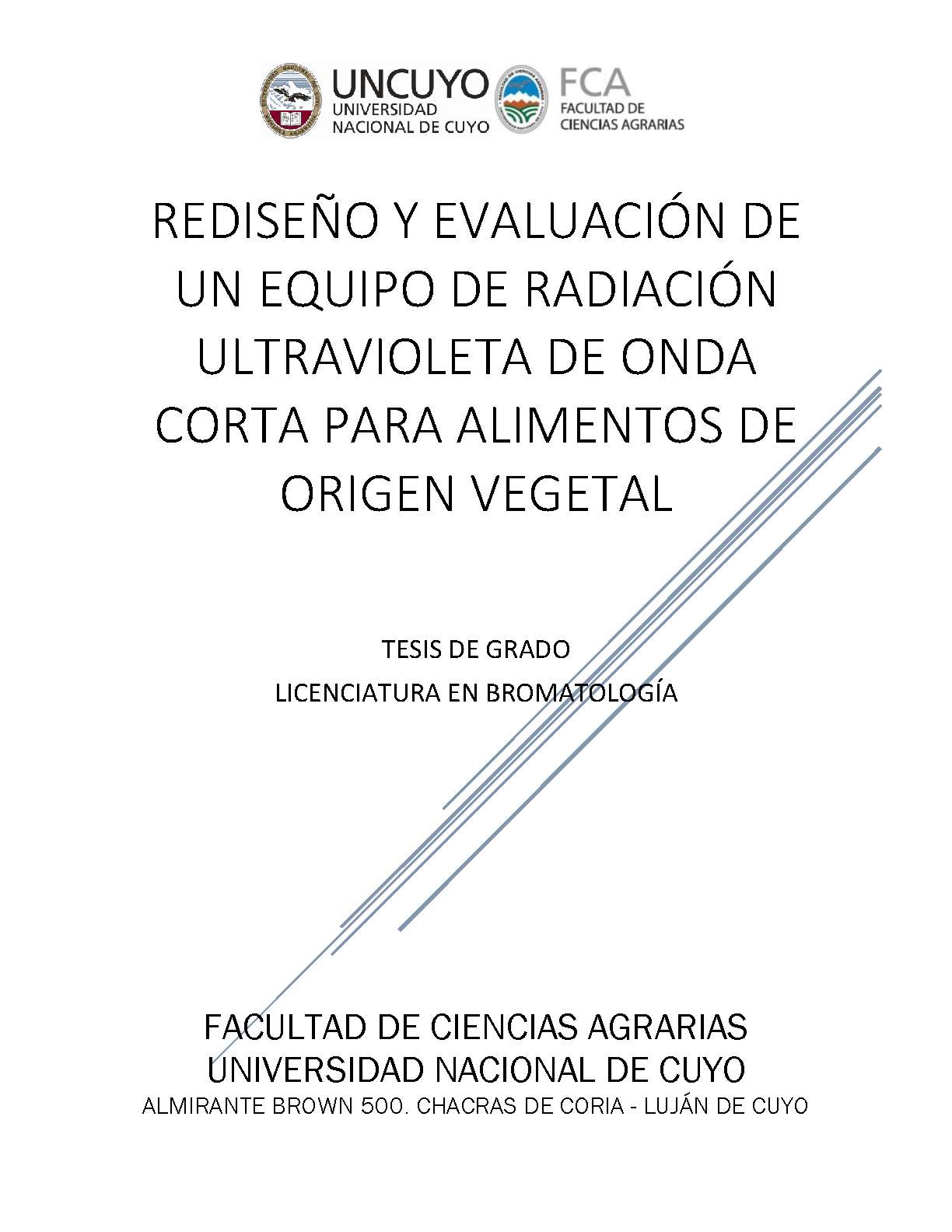 UNCUYO
UNIVERSIDAD
NACIONAL DE CUYO

FCA
FACULTAD DE
CIENCIAS AGRARIAS

REDISEÑO Y EVALUACIÓN DE UN EQUIPO DE RADIACIÓN ULTRAVIOLETA DE ONDA CORTA PARA ALIMENTOS DE ORIGEN VEGETAL

TESIS DE GRADO
LICENCIATURA EN BROMATOLOGÍA

FACULTAD DE CIENCIAS AGRARIAS
UNIVERSIDAD NACIONAL DE CUYO
ALMIRANTE BROWN 500. CHACRAS DE CORIA - LUJÁN DE CUYO